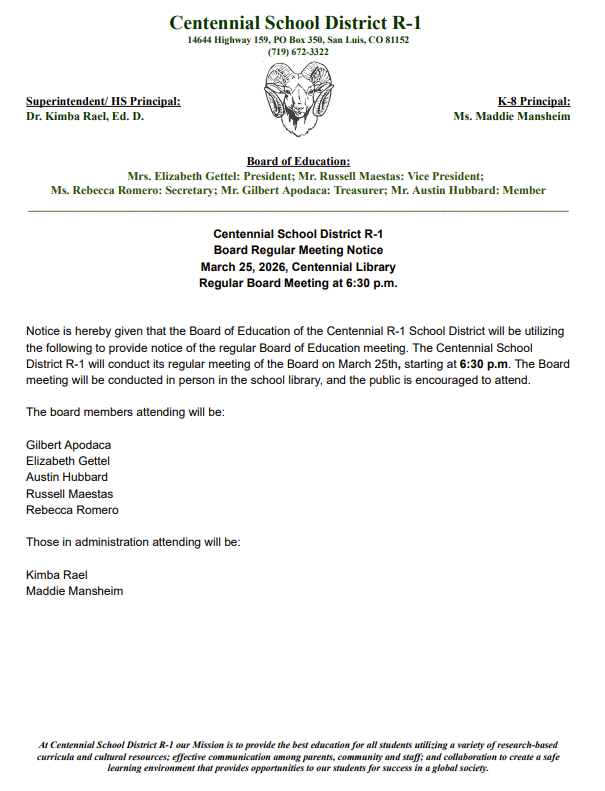 Centennial School District R-1
14644 Highway 159, PO Box 350, San Luis, CO 81152
(719) 672-3322

Superintendent/ HS Principal:
Dr. Kimba Rael, Ed. D.

K-8 Principal:
Ms. Maddie Mansheim

Board of Education:
Mrs. Elizabeth Gettel: President; Mr. Russell Maestas: Vice President;
Ms. Rebecca Romero: Secretary; Mr. Gilbert Apodaca: Treasurer; Mr. Austin Hubbard: Member

Centennial School District R-1
Board Regular Meeting Notice
March 25, 2026, Centennial Library
Regular Board Meeting at 6:30 p.m.

Notice is hereby given that the Board of Education of the Centennial R-1 School District will be utilizing the following to provide notice of the regular Board of Education meeting. The Centennial School District R-1 will conduct its regular meeting of the Board on March 25th, starting at 6:30 p.m. The Board meeting will be conducted in person in the school library, and the public is encouraged to attend.

The board members attending will be:

Gilbert Apodaca
Elizabeth Gettel
Austin Hubbard
Russell Maestas
Rebecca Romero

Those in administration attending will be:

Kimba Rael
Maddie Mansheim

At Centennial School District R-1 our Mission is to provide the best education for all students utilizing a variety of research-based curricula and cultural resources; effective communication among parents, community and staff; and collaboration to create a safe learning environment that provides opportunities to our students for success in a global society.